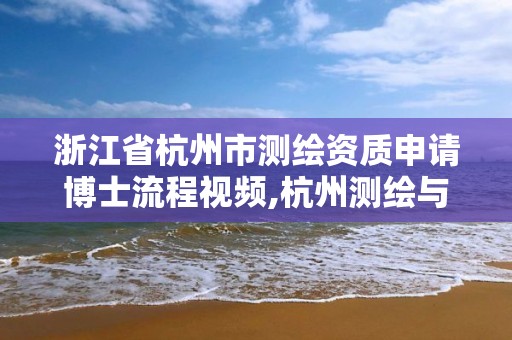 浙江省杭州市测绘资质申请博士流程视频,杭州测绘与